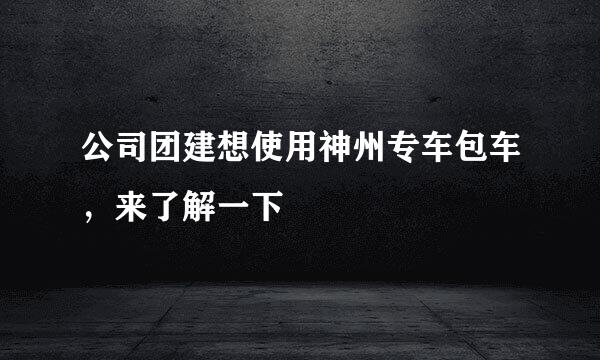 公司团建想使用神州专车包车，来了解一下